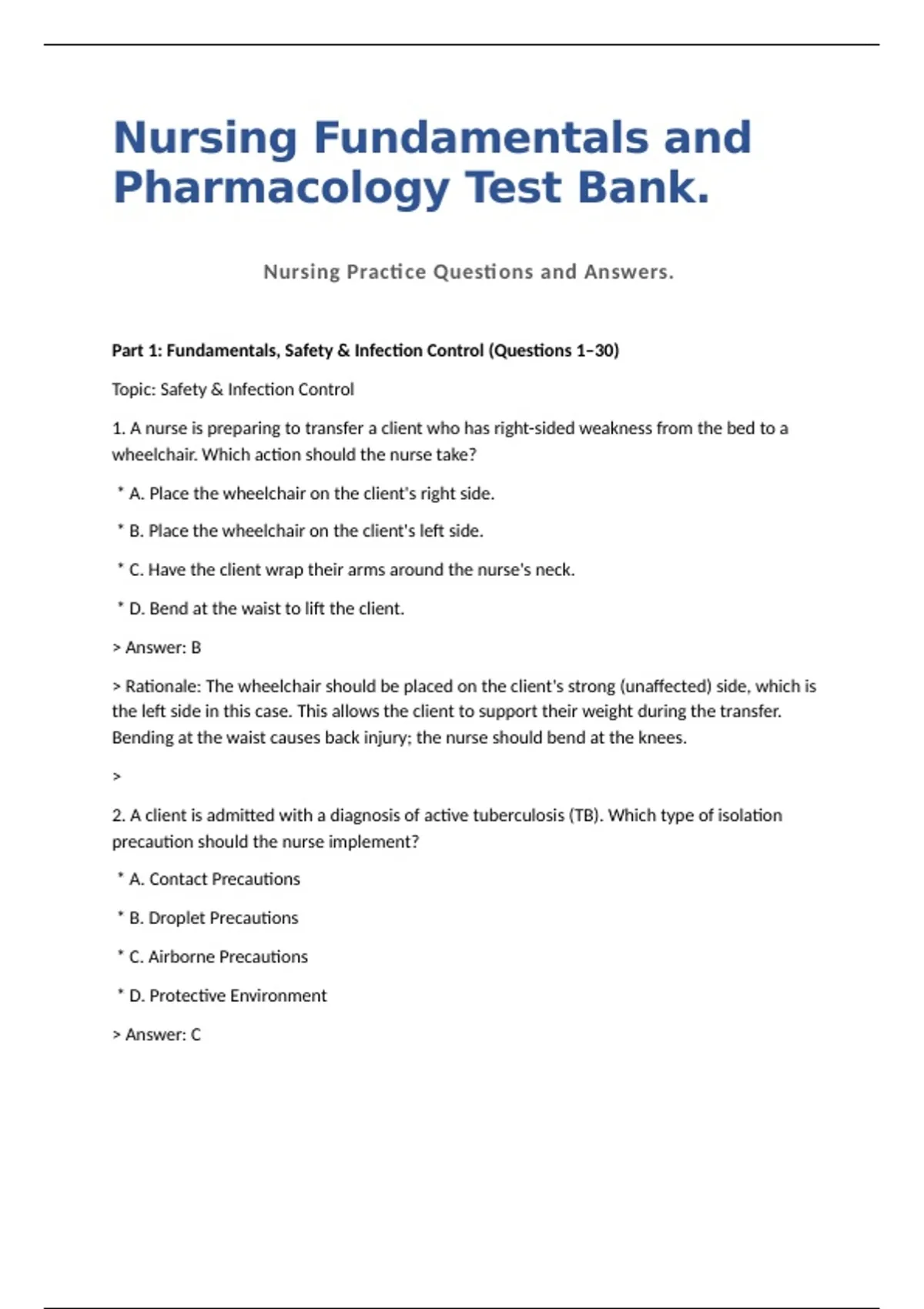 Nursing Fundamentals and Pharmacology Test Bank.

Nursing Practice Questions and Answers.

Part 1: Fundamentals, Safety & Infection Control (Questions 1–30)

Topic: Safety & Infection Control

1. A nurse is preparing to transfer a client who has right-sided weakness from the bed to a wheelchair. Which action should the nurse take?

* A. Place the wheelchair on the client's right side.

* B. Place the wheelchair on the client's left side.

* C. Have the client wrap their arms around the nurse's neck.

* D. Bend at the waist to lift the client.

> Answer: B

> Rationale: The wheelchair should be placed on the client's strong (unaffected) side, which is the left side in this case. This allows the client to support their weight during the transfer. Bending at the waist causes back injury; the nurse should bend at the knees.

>

2. A client is admitted with a diagnosis of active tuberculosis (TB). Which type of isolation precaution should the nurse implement?

* A. Contact Precautions

* B. Droplet Precautions

* C. Airborne Precautions

* D. Protective Environment

> Answer: C